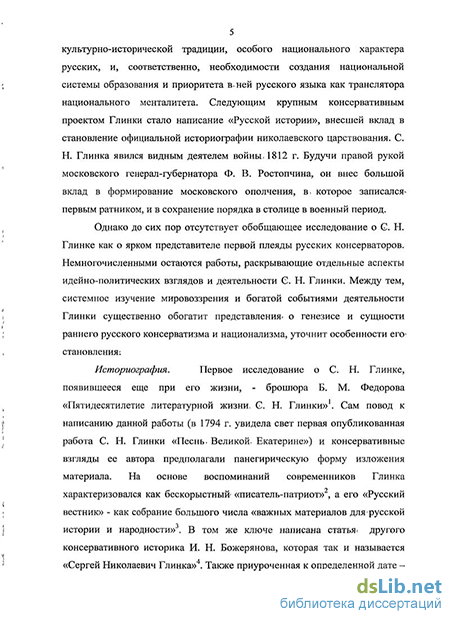 5

культурно-исторической традиции, особого национального характера русских, и, соответственно, необходимости создания национальной системы образования и приоритета в ней русского языка как транслятора национального менталитета. Следующим крупным консервативным проектом Глинки стало написание «Русской истории», внесшей вклад в становление официальной историографии николаевского царствования. С. Н. Глинка явился видным деятелем войны 1812 г. Будучи правой рукой московского генерал-губернатора Ф. В. Ростопчина, он внес большой вклад в формирование московского ополчения, в которое записался первым ратником, и в сохранение порядка в столице в военный период.

Однако до сих пор отсутствует обобщающее исследование о С. Н. Глинке как о ярком представителе первой плеяды русских консерваторов. Немногочисленными остаются работы, раскрывающие отдельные аспекты идейно-политических взглядов и деятельности С. Н. Глинки. Между тем, системное изучение мировоззрения и богатой событиями деятельности Глинки существенно обогатит представления о генезисе и сущности раннего русского консерватизма и национализма, уточнит особенности его становления.

Историография. Первое исследование о С. Н. Глинке, появившееся еще при его жизни, - брошюра Б. М. Федорова «Пятидесятилетие литературной жизни С. Н. Глинки»$^1$. Сам повод к написанию данной работы (в 1794 г. увидела свет первая опубликованная работа С. Н. Глинки «Песнь Великой Екатерине») и консервативные взгляды ее автора предполагали панегирическую форму изложения материала. На основе воспоминаний современников Глинка характеризовался как бескорыстный «писатель-патриот»$^2$, а его «Русский вестник» - как собрание большого числа «важных материалов для русской истории и народности»$^3$. В том же ключе написана статья другого консервативного историка И. Н. Божерянова, которая так и называется «Сергей Николаевич Глинка»$^4$. Также приуроченная к определенной дате –

dsLib.net
библиотека диссертаций